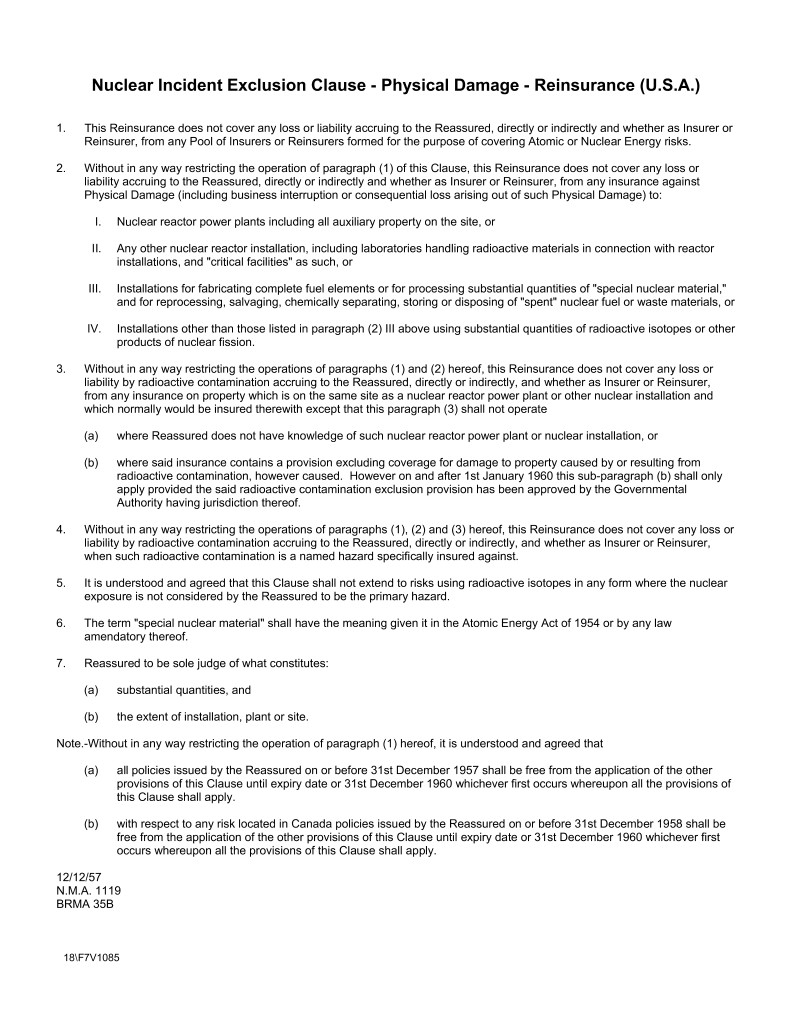 Nuclear Incident Exclusion Clause - Physical Damage - Reinsurance (U.S.A.)

1. This Reinsurance does not cover any loss or liability accruing to the Reassured, directly or indirectly and whether as Insurer or Reinsurer, from any Pool of Insurers or Reinsurers formed for the purpose of covering Atomic or Nuclear Energy risks.

2. Without in any way restricting the operation of paragraph (1) of this Clause, this Reinsurance does not cover any loss or liability accruing to the Reassured, directly or indirectly and whether as Insurer or Reinsurer, from any insurance against Physical Damage (including business interruption or consequential loss arising out of such Physical Damage) to:

I. Nuclear reactor power plants including all auxiliary property on the site, or

II. Any other nuclear reactor installation, including laboratories handling radioactive materials in connection with reactor installations, and "critical facilities" as such, or

III. Installations for fabricating complete fuel elements or for processing substantial quantities of "special nuclear material," and for reprocessing, salvaging, chemically separating, storing or disposing of "spent" nuclear fuel or waste materials, or

IV. Installations other than those listed in paragraph (2) III above using substantial quantities of radioactive isotopes or other products of nuclear fission.

3. Without in any way restricting the operations of paragraphs (1) and (2) hereof, this Reinsurance does not cover any loss or liability by radioactive contamination accruing to the Reassured, directly or indirectly, and whether as Insurer or Reinsurer, from any insurance on property which is on the same site as a nuclear reactor power plant or other nuclear installation and which normally would be insured therewith except that this paragraph (3) shall not operate

(a) where Reassured does not have knowledge of such nuclear reactor power plant or nuclear installation, or

(b) where said insurance contains a provision excluding coverage for damage to property caused by or resulting from radioactive contamination, however caused. However on and after 1st January 1960 this sub-paragraph (b) shall only apply provided the said radioactive contamination exclusion provision has been approved by the Governmental Authority having jurisdiction thereof.

4. Without in any way restricting the operations of paragraphs (1), (2) and (3) hereof, this Reinsurance does not cover any loss or liability by radioactive contamination accruing to the Reassured, directly or indirectly, and whether as Insurer or Reinsurer, when such radioactive contamination is a named hazard specifically insured against.

5. It is understood and agreed that this Clause shall not extend to risks using radioactive isotopes in any form where the nuclear exposure is not considered by the Reassured to be the primary hazard.

6. The term "special nuclear material" shall have the meaning given it in the Atomic Energy Act of 1954 or by any law amendatory thereof.

7. Reassured to be sole judge of what constitutes:

(a) substantial quantities, and

(b) the extent of installation, plant or site.

Note.-Without in any way restricting the operation of paragraph (1) hereof, it is understood and agreed that

(a) all policies issued by the Reassured on or before 31st December 1957 shall be free from the application of the other provisions of this Clause until expiry date or 31st December 1960 whichever first occurs whereupon all the provisions of this Clause shall apply.

(b) with respect to any risk located in Canada policies issued by the Reassured on or before 31st December 1958 shall be free from the application of the other provisions of this Clause until expiry date or 31st December 1960 whichever first occurs whereupon all the provisions of this Clause shall apply.

12/12/57
N.M.A. 1119
BRMA 35B

18\F7V1085